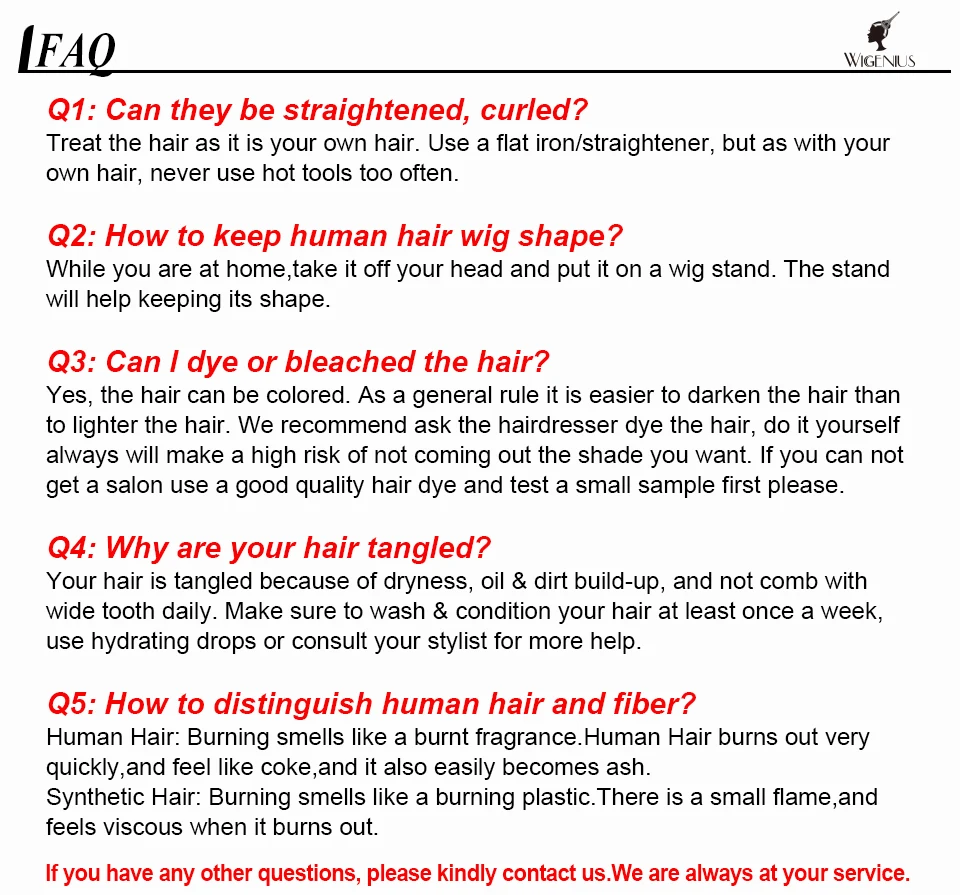 FAQ

WIGENIUS

Q1: Can they be straightened, curled?
Treat the hair as it is your own hair. Use a flat iron/straightener, but as with your own hair, never use hot tools too often.

Q2: How to keep human hair wig shape?
While you are at home,take it off your head and put it on a wig stand. The stand will help keeping its shape.

Q3: Can I dye or bleached the hair?
Yes, the hair can be colored. As a general rule it is easier to darken the hair than to lighter the hair. We recommend ask the hairdresser dye the hair, do it yourself always will make a high risk of not coming out the shade you want. If you can not get a salon use a good quality hair dye and test a small sample first please.

Q4: Why are your hair tangled?
Your hair is tangled because of dryness, oil & dirt build-up, and not comb with wide tooth daily. Make sure to wash & condition your hair at least once a week, use hydrating drops or consult your stylist for more help.

Q5: How to distinguish human hair and fiber?
Human Hair: Burning smells like a burnt fragrance.Human Hair burns out very quickly,and feel like coke,and it also easily becomes ash.
Synthetic Hair: Burning smells like a burning plastic.There is a small flame,and feels viscous when it burns out.

If you have any other questions, please kindly contact us.We are always at your service.